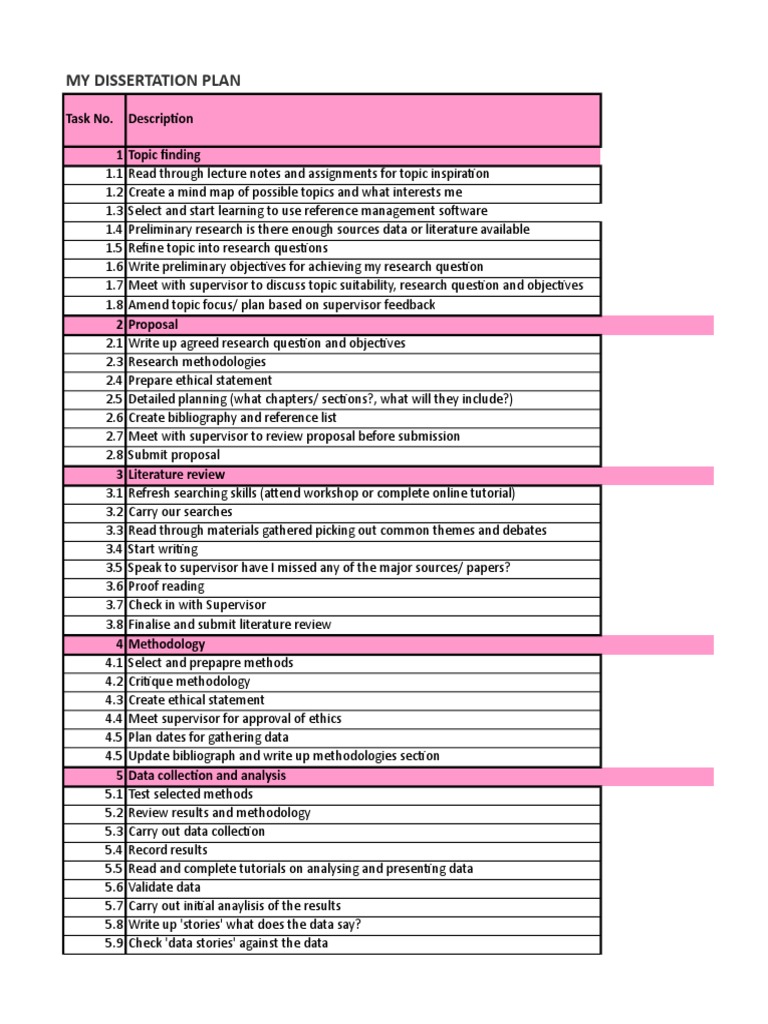 MY DISSERTATION PLAN

| Task No. | Description |
|---|---|
| 1 | Topic finding |
| 1.1 | Read through lecture notes and assignments for topic inspiration |
| 1.2 | Create a mind map of possible topics and what interests me |
| 1.3 | Select and start learning to use reference management software |
| 1.4 | Preliminary research is there enough sources data or literature available |
| 1.5 | Refine topic into research questions |
| 1.6 | Write preliminary objectives for achieving my research question |
| 1.7 | Meet with supervisor to discuss topic suitability, research question and objectives |
| 1.8 | Amend topic focus/ plan based on supervisor feedback |
| 2 | Proposal |
| 2.1 | Write up agreed research question and objectives |
| 2.3 | Research methodologies |
| 2.4 | Prepare ethical statement |
| 2.5 | Detailed planning (what chapters/ sections?, what will they include?) |
| 2.6 | Create bibliography and reference list |
| 2.7 | Meet with supervisor to review proposal before submission |
| 2.8 | Submit proposal |
| 3 | Literature review |
| 3.1 | Refresh searching skills (attend workshop or complete online tutorial) |
| 3.2 | Carry our searches |
| 3.3 | Read through materials gathered picking out common themes and debates |
| 3.4 | Start writing |
| 3.5 | Speak to supervisor have I missed any of the major sources/ papers? |
| 3.6 | Proof reading |
| 3.7 | Check in with Supervisor |
| 3.8 | Finalise and submit literature review |
| 4 | Methodology |
| 4.1 | Select and prepapre methods |
| 4.2 | Critique methodology |
| 4.3 | Create ethical statement |
| 4.4 | Meet supervisor for approval of ethics |
| 4.5 | Plan dates for gathering data |
| 4.5 | Update bibliograph and write up methodologies section |
| 5 | Data collection and analysis |
| 5.1 | Test selected methods |
| 5.2 | Review results and methodology |
| 5.3 | Carry out data collection |
| 5.4 | Record results |
| 5.5 | Read and complete tutorials on analysing and presenting data |
| 5.6 | Validate data |
| 5.7 | Carry out initial anaylisis of the results |
| 5.8 | Write up 'stories' what does the data say? |
| 5.9 | Check 'data stories' against the data |